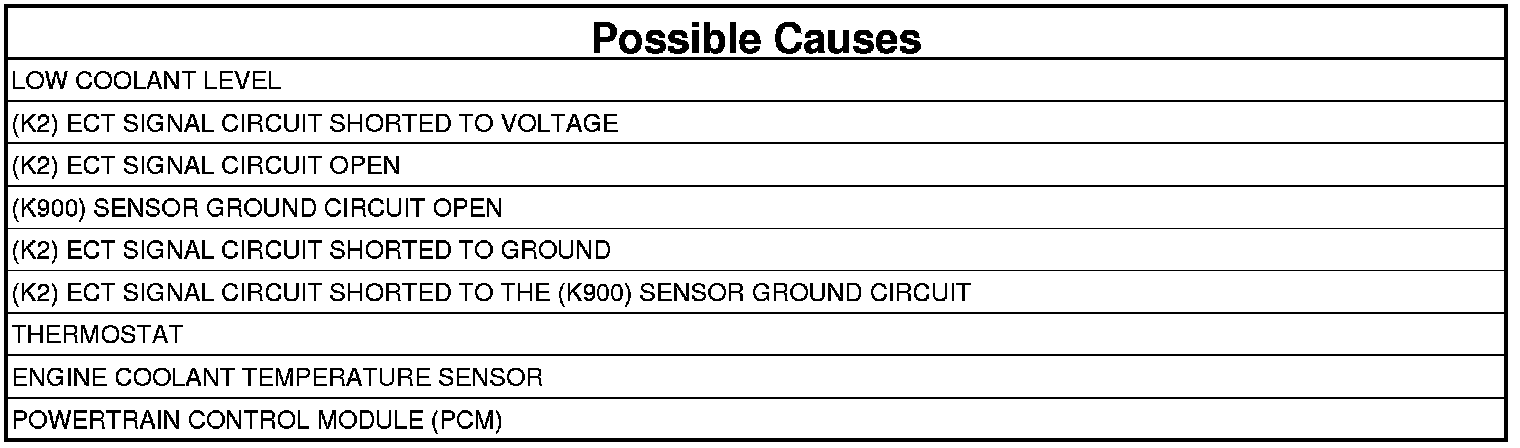 | Possible Causes |
|---|
| LOW COOLANT LEVEL |
| (K2) ECT SIGNAL CIRCUIT SHORTED TO VOLTAGE |
| (K2) ECT SIGNAL CIRCUIT OPEN |
| (K900) SENSOR GROUND CIRCUIT OPEN |
| (K2) ECT SIGNAL CIRCUIT SHORTED TO GROUND |
| (K2) ECT SIGNAL CIRCUIT SHORTED TO THE (K900) SENSOR GROUND CIRCUIT |
| THERMOSTAT |
| ENGINE COOLANT TEMPERATURE SENSOR |
| POWERTRAIN CONTROL MODULE (PCM) |